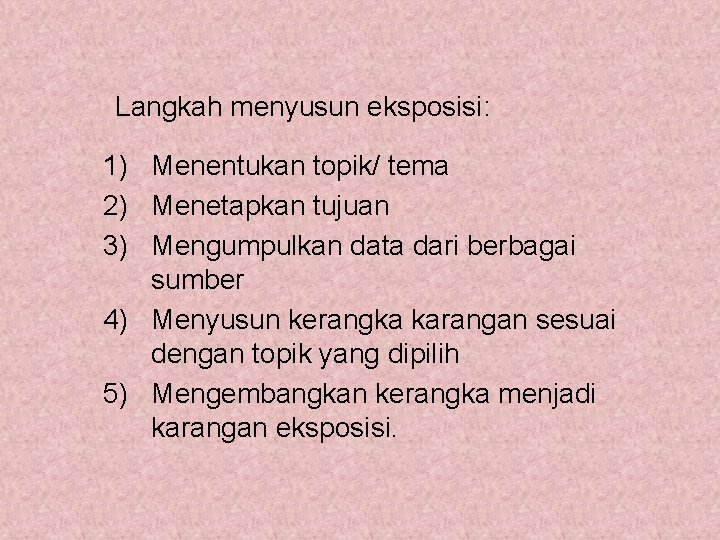 Langkah menyusun eksposisi:

1) Menentukan topik/ tema
2) Menetapkan tujuan
3) Mengumpulkan data dari berbagai sumber
4) Menyusun kerangka karangan sesuai dengan topik yang dipilih
5) Mengembangkan kerangka menjadi karangan eksposisi.